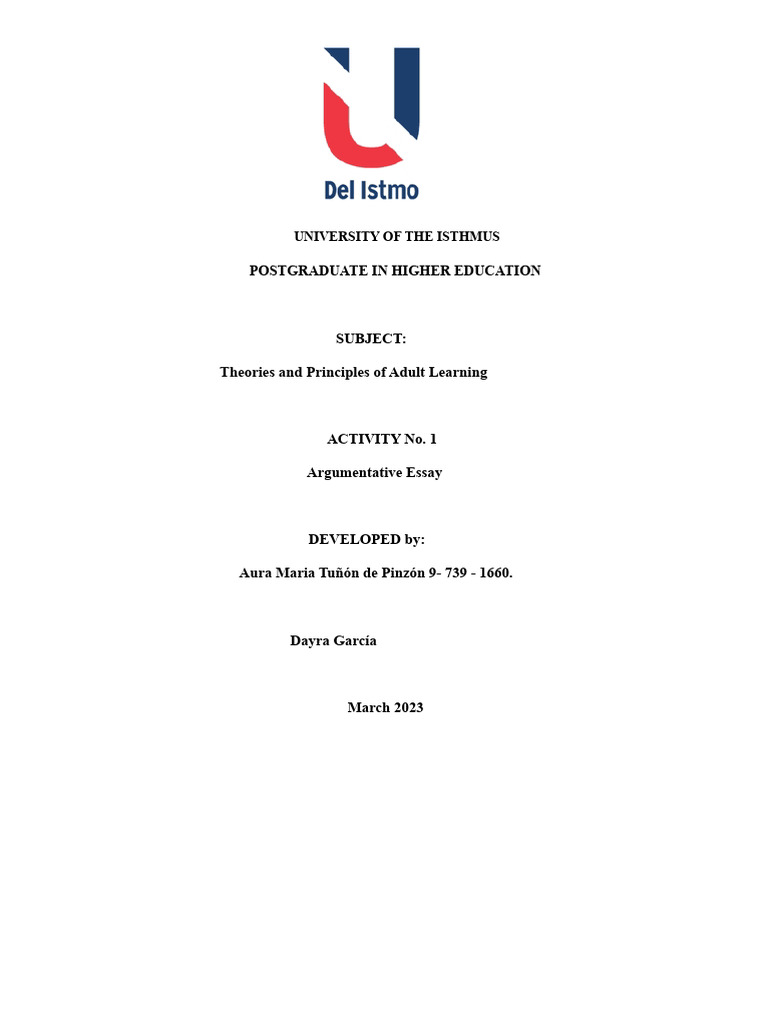 Del Istmo

UNIVERSITY OF THE ISTHMUS

POSTGRADUATE IN HIGHER EDUCATION

SUBJECT:

Theories and Principles of Adult Learning

ACTIVITY No. 1

Argumentative Essay

DEVELOPED by:

Aura Maria Tuñón de Pinzón 9- 739 - 1660.

Dayra García

March 2023